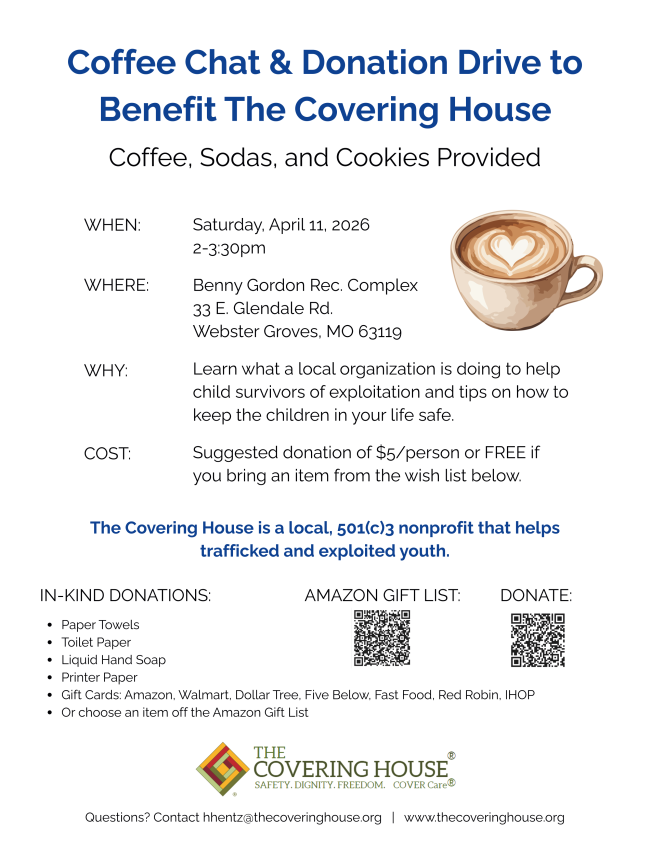 Coffee Chat & Donation Drive to Benefit The Covering House

Coffee, Sodas, and Cookies Provided

WHEN: Saturday, April 11, 2026
2-3:30pm

WHERE: Benny Gordon Rec. Complex
33 E. Glendale Rd.
Webster Groves, MO 63119

WHY: Learn what a local organization is doing to help child survivors of exploitation and tips on how to keep the children in your life safe.

COST: Suggested donation of $5/person or FREE if you bring an item from the wish list below.

The Covering House is a local, 501(c)3 nonprofit that helps trafficked and exploited youth.

IN-KIND DONATIONS:

• Paper Towels
• Toilet Paper
• Liquid Hand Soap
• Printer Paper
• Gift Cards: Amazon, Walmart, Dollar Tree, Five Below, Fast Food, Red Robin, IHOP
• Or choose an item off the Amazon Gift List

AMAZON GIFT LIST:

DONATE:

THE COVERING HOUSE®
SAFETY. DIGNITY. FREEDOM. COVER Care®

Questions? Contact hhentz@thecoveringhouse.org | www.thecoveringhouse.org